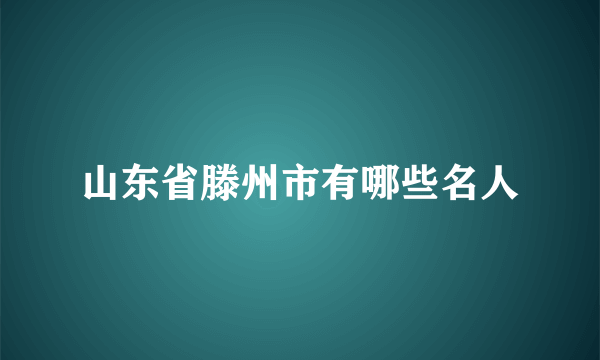 山东省滕州市有哪些名人